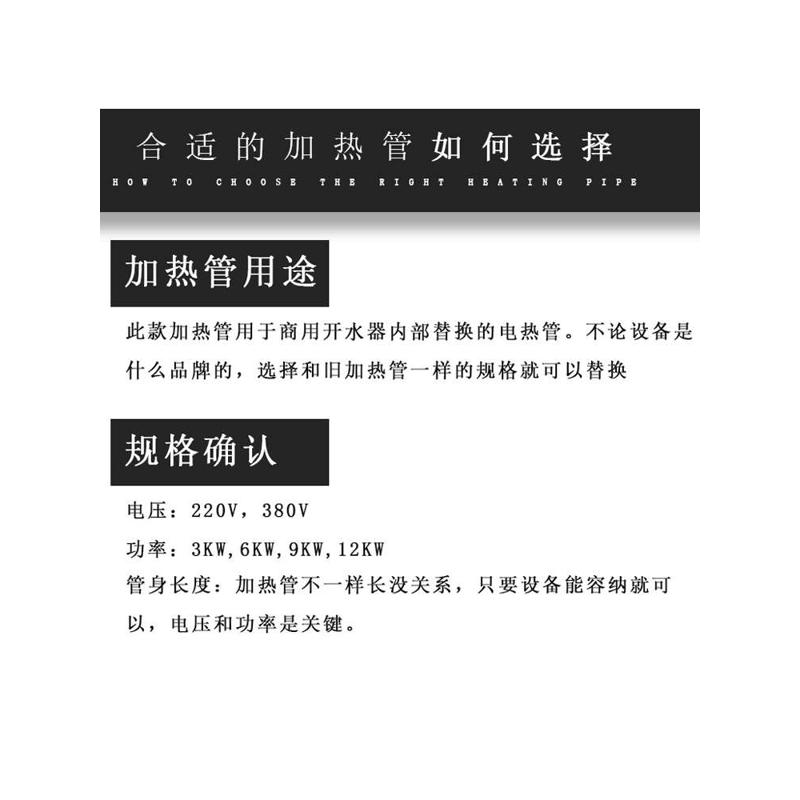 合适的加热管如何选择
HOW TO CHOOSE THE RIGHT HEATING PIPE

加热管用途

此款加热管用于商用开水器内部替换的电热管。不论设备是什么品牌的，选择和旧加热管一样的规格就可以替换

规格确认

电压：220V，380V

功率：3KW,6KW,9KW,12KW

管身长度：加热管不一样长没关系，只要设备能容纳就可以，电压和功率是关键。